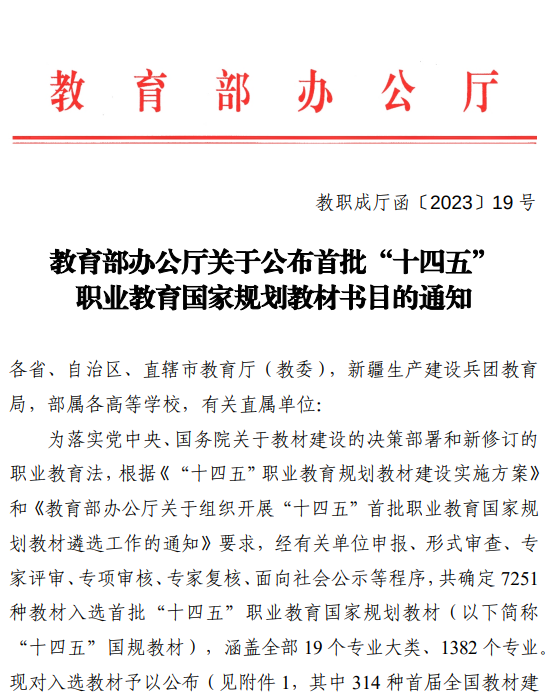 教育部办公厅

教职成厅函〔2023〕19号

教育部办公厅关于公布首批“十四五”职业教育国家规划教材书目的通知

各省、自治区、直辖市教育厅（教委），新疆生产建设兵团教育局，部属各高等学校，有关直属单位：

为落实党中央、国务院关于教材建设的决策部署和新修订的职业教育法，根据《“十四五”职业教育规划教材建设实施方案》和《教育部办公厅关于组织开展“十四五”首批职业教育国家规划教材遴选工作的通知》要求，经有关单位申报、形式审查、专家评审、专项审核、专家复核、面向社会公示等程序，共确定7251种教材入选首批“十四五”职业教育国家规划教材（以下简称“十四五”国规教材），涵盖全部19个专业大类、1382个专业。现对入选教材予以公布（见附件1，其中314种首届全国教材建